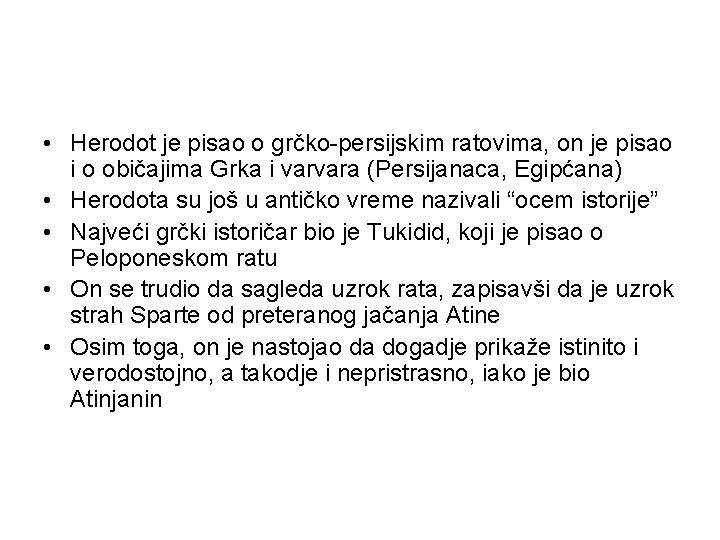 • Herodot je pisao o grčko-persijskim ratovima, on je pisao i o običajima Grka i varvara (Persijanaca, Egipćana)
• Herodota su još u antičko vreme nazivali “ocem istorije”
• Najveći grčki istoričar bio je Tukidid, koji je pisao o Peloponeskom ratu
• On se trudio da sagleda uzrok rata, zapisavši da je uzrok strah Sparte od preteranog jačanja Atine
• Osim toga, on je nastojao da dogadje prikaže istinito i verodostojno, a takodje i nepristrasno, iako je bio Atinjanin